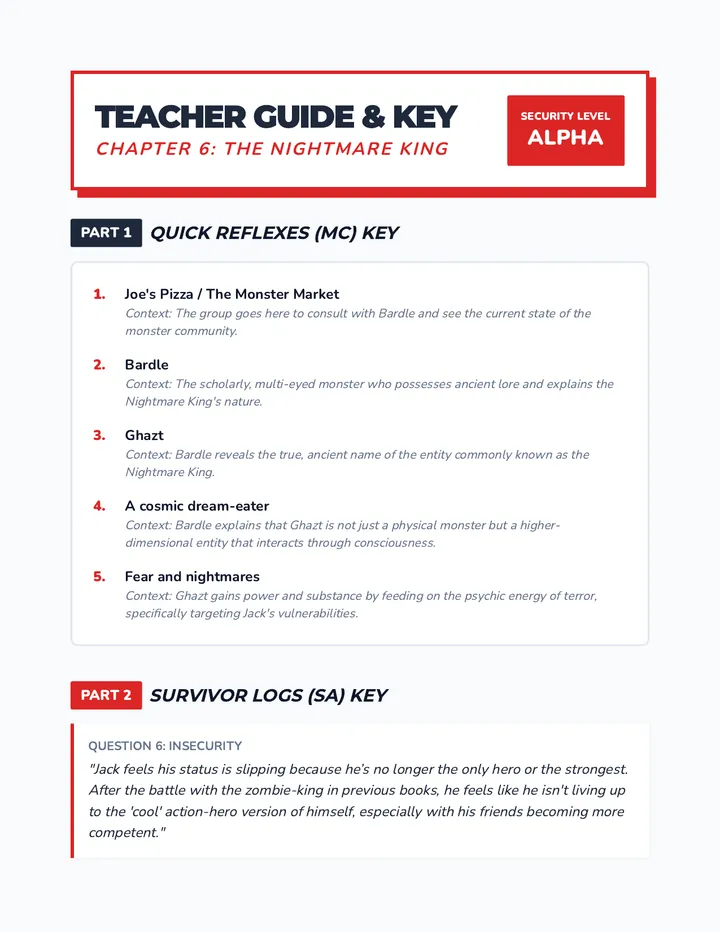 TEACHER GUIDE & KEY
CHAPTER 6: THE NIGHTMARE KING

SECURITY LEVEL
ALPHA

PART 1 QUICK REFLEXES (MC) KEY

1. Joe's Pizza / The Monster Market
Context: The group goes here to consult with Bardle and see the current state of the monster community.

2. Bardle
Context: The scholarly, multi-eyed monster who possesses ancient lore and explains the Nightmare King's nature.

3. Ghazt
Context: Bardle reveals the true, ancient name of the entity commonly known as the Nightmare King.

4. A cosmic dream-eater
Context: Bardle explains that Ghazt is not just a physical monster but a higher-dimensional entity that interacts through consciousness.

5. Fear and nightmares
Context: Ghazt gains power and substance by feeding on the psychic energy of terror, specifically targeting Jack's vulnerabilities.

PART 2 SURVIVOR LOGS (SA) KEY

QUESTION 6: INSECURITY
"Jack feels his status is slipping because he's no longer the only hero or the strongest. After the battle with the zombie-king in previous books, he feels like he isn't living up to the 'cool' action-hero version of himself, especially with his friends becoming more competent."